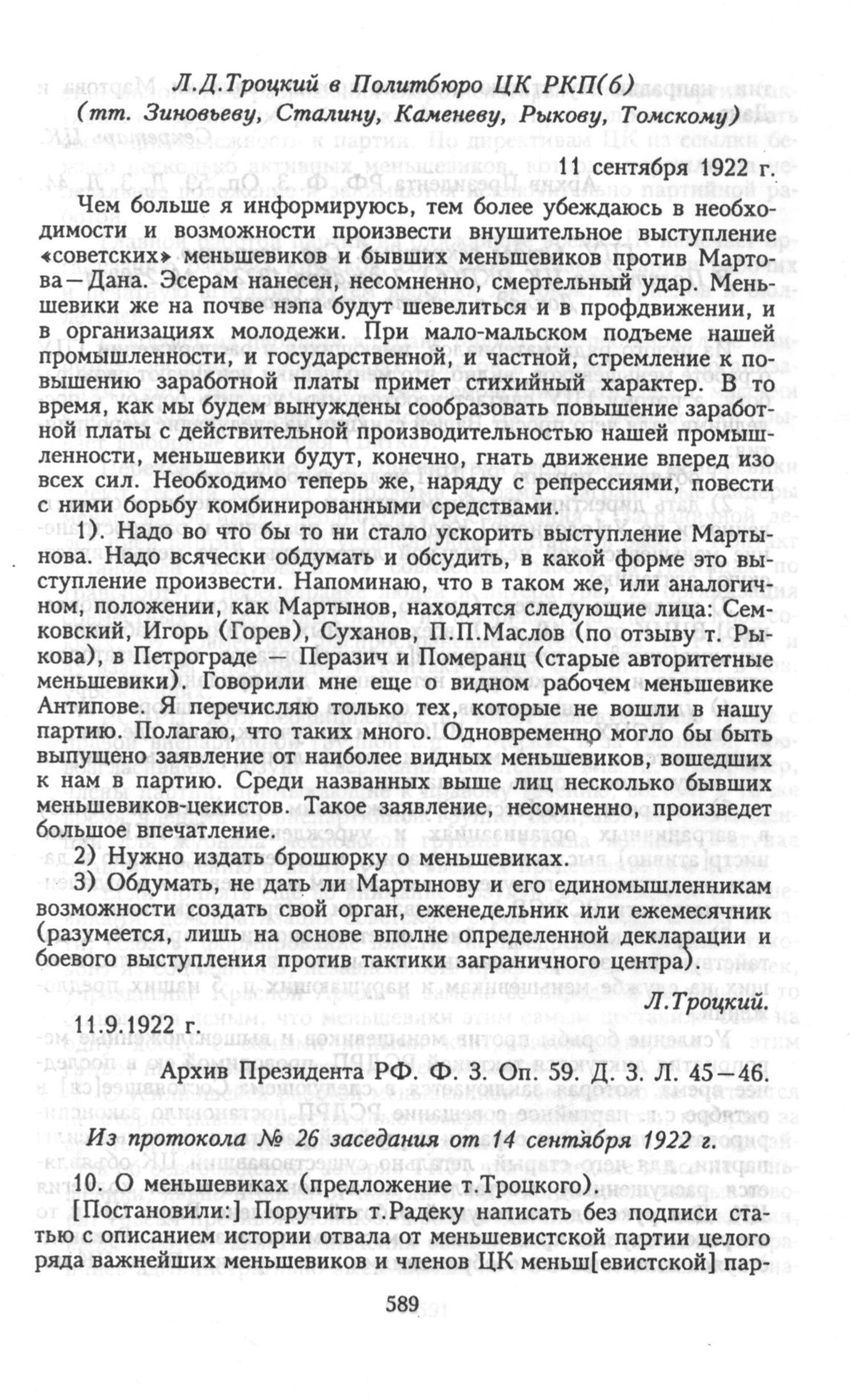 Л.Д.Троцкий в Политбюро ЦК РКП(б)
(тт. Зиновьеву, Сталину, Каменеву, Рыкову, Томскому)

11 сентября 1922 г.

Чем больше я информируюсь, тем более убеждаюсь в необходимости и возможности произвести внушительное выступление «советских» меньшевиков и бывших меньшевиков против Мартова—Дана. Эсерам нанесен, несомненно, смертельный удар. Меньшевики же на почве нэпа будут шевелиться и в профдвижении, и в организациях молодежи. При мало-мальском подъеме нашей промышленности, и государственной, и частной, стремление к повышению заработной платы примет стихийный характер. В то время, как мы будем вынуждены сообразовать повышение заработной платы с действительной производительностью нашей промышленности, меньшевики будут, конечно, гнать движение вперед изо всех сил. Необходимо теперь же, наряду с репрессиями, повести с ними борьбу комбинированными средствами.

1). Надо во что бы то ни стало ускорить выступление Мартынова. Надо всячески обдумать и обсудить, в какой форме это выступление произвести. Напоминаю, что в таком же, или аналогичном, положении, как Мартынов, находятся следующие лица: Семковский, Игорь (Горев), Суханов, П.П.Маслов (по отзыву т. Рыкова), в Петрограде — Перазич и Померанц (старые авторитетные меньшевики). Говорили мне еще о видном рабочем меньшевике Антипове. Я перечисляю только тех, которые не вошли в нашу партию. Полагаю, что таких много. Одновременно могло бы быть выпущено заявление от наиболее видных меньшевиков, вошедших к нам в партию. Среди названных выше лиц несколько бывших меньшевиков-цекистов. Такое заявление, несомненно, произведет большое впечатление.

2) Нужно издать брошюрку о меньшевиках.

3) Обдумать, не дать ли Мартынову и его единомышленникам возможности создать свой орган, еженедельник или ежемесячник (разумеется, лишь на основе вполне определенной декларации и боевого выступления против тактики заграничного центра).

Л.Троцкий.

11.9.1922 г.

Архив Президента РФ. Ф. 3. Оп. 59. Д. 3. Л. 45—46.

Из протокола № 26 заседания от 14 сентября 1922 г.

10. О меньшевиках (предложение т.Троцкого).

[Постановили:] Поручить т.Радеку написать без подписи статью с описанием истории отвала от меньшевистской партии целого ряда важнейших меньшевиков и членов ЦК меньш[евистской] пар-

589